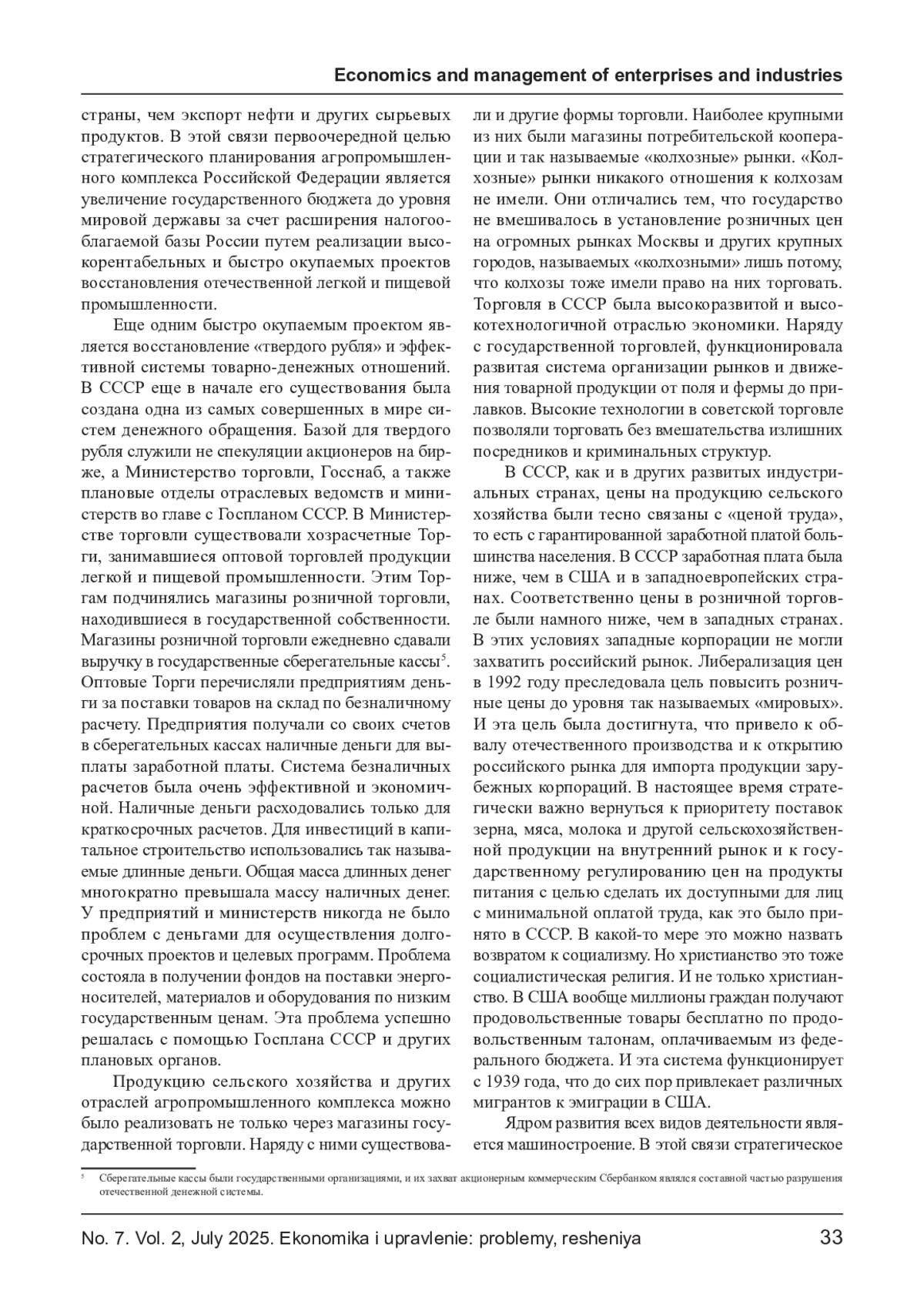 Economics and management of enterprises and industries

страны, чем экспорт нефти и других сырьевых продуктов. В этой связи первоочередной целью стратегического планирования агропромышленного комплекса Российской Федерации является увеличение государственного бюджета до уровня мировой державы за счет расширения налогооблагаемой базы России путем реализации высокорентабельных и быстро окупаемых проектов восстановления отечественной легкой и пищевой промышленности.

Еще одним быстро окупаемым проектом является восстановление «твердого рубля» и эффективной системы товарно-денежных отношений. В СССР еще в начале его существования была создана одна из самых совершенных в мире систем денежного обращения. Базой для твердого рубля служили не спекуляции акционеров на бирже, а Министерство торговли, Госснаб, а также плановые отделы отраслевых ведомств и министерств во главе с Госпланом СССР. В Министерстве торговли существовали хозрасчетные Торги, занимавшиеся оптовой торговлей продукции легкой и пищевой промышленности. Этим Торгам подчинялись магазины розничной торговли, находившиеся в государственной собственности. Магазины розничной торговли ежедневно сдавали выручку в государственные сберегательные кассы$^5$. Оптовые Торги перечисляли предприятиям деньги за поставки товаров на склад по безналичному расчету. Предприятия получали со своих счетов в сберегательных кассах наличные деньги для выплаты заработной платы. Система безналичных расчетов была очень эффективной и экономичной. Наличные деньги расходовались только для краткосрочных расчетов. Для инвестиций в капитальное строительство использовались так называемые длинные деньги. Общая масса длинных денег многократно превышала массу наличных денег. У предприятий и министерств никогда не было проблем с деньгами для осуществления долгосрочных проектов и целевых программ. Проблема состояла в получении фондов на поставки энергоносителей, материалов и оборудования по низким государственным ценам. Эта проблема успешно решалась с помощью Госплана СССР и других плановых органов.

Продукцию сельского хозяйства и других отраслей агропромышленного комплекса можно было реализовать не только через магазины государственной торговли. Наряду с ними существовали и другие формы торговли. Наиболее крупными из них были магазины потребительской кооперации и так называемые «колхозные» рынки. «Колхозные» рынки никакого отношения к колхозам не имели. Они отличались тем, что государство не вмешивалось в установление розничных цен на огромных рынках Москвы и других крупных городов, называемых «колхозными» лишь потому, что колхозы тоже имели право на них торговать. Торговля в СССР была высокоразвитой и высокотехнологичной отраслью экономики. Наряду с государственной торговлей, функционировала развитая система организации рынков и движения товарной продукции от поля и фермы до прилавков. Высокие технологии в советской торговле позволяли торговать без вмешательства излишних посредников и криминальных структур.

В СССР, как и в других развитых индустриальных странах, цены на продукцию сельского хозяйства были тесно связаны с «ценой труда», то есть с гарантированной заработной платой большинства населения. В СССР заработная плата была ниже, чем в США и в западноевропейских странах. Соответственно цены в розничной торговле были намного ниже, чем в западных странах. В этих условиях западные корпорации не могли захватить российский рынок. Либерализация цен в 1992 году преследовала цель повысить розничные цены до уровня так называемых «мировых». И эта цель была достигнута, что привело к обвалу отечественного производства и к открытию российского рынка для импорта продукции зарубежных корпораций. В настоящее время стратегически важно вернуться к приоритету поставок зерна, мяса, молока и другой сельскохозяйственной продукции на внутренний рынок и к государственному регулированию цен на продукты питания с целью сделать их доступными для лиц с минимальной оплатой труда, как это было принято в СССР. В какой-то мере это можно назвать возвратом к социализму. Но христианство это тоже социалистическая религия. И не только христианство. В США вообще миллионы граждан получают продовольственные товары бесплатно по продовольственным талонам, оплачиваемым из федерального бюджета. И эта система функционирует с 1939 года, что до сих пор привлекает различных мигрантов к эмиграции в США.

Ядром развития всех видов деятельности является машиностроение. В этой связи стратегическое

$^5$ Сберегательные кассы были государственными организациями, и их захват акционерным коммерческим Сбербанком являлся составной частью разрушения отечественной денежной системы.

No. 7. Vol. 2, July 2025. Ekonomika i upravlenie: problemy, resheniya 33